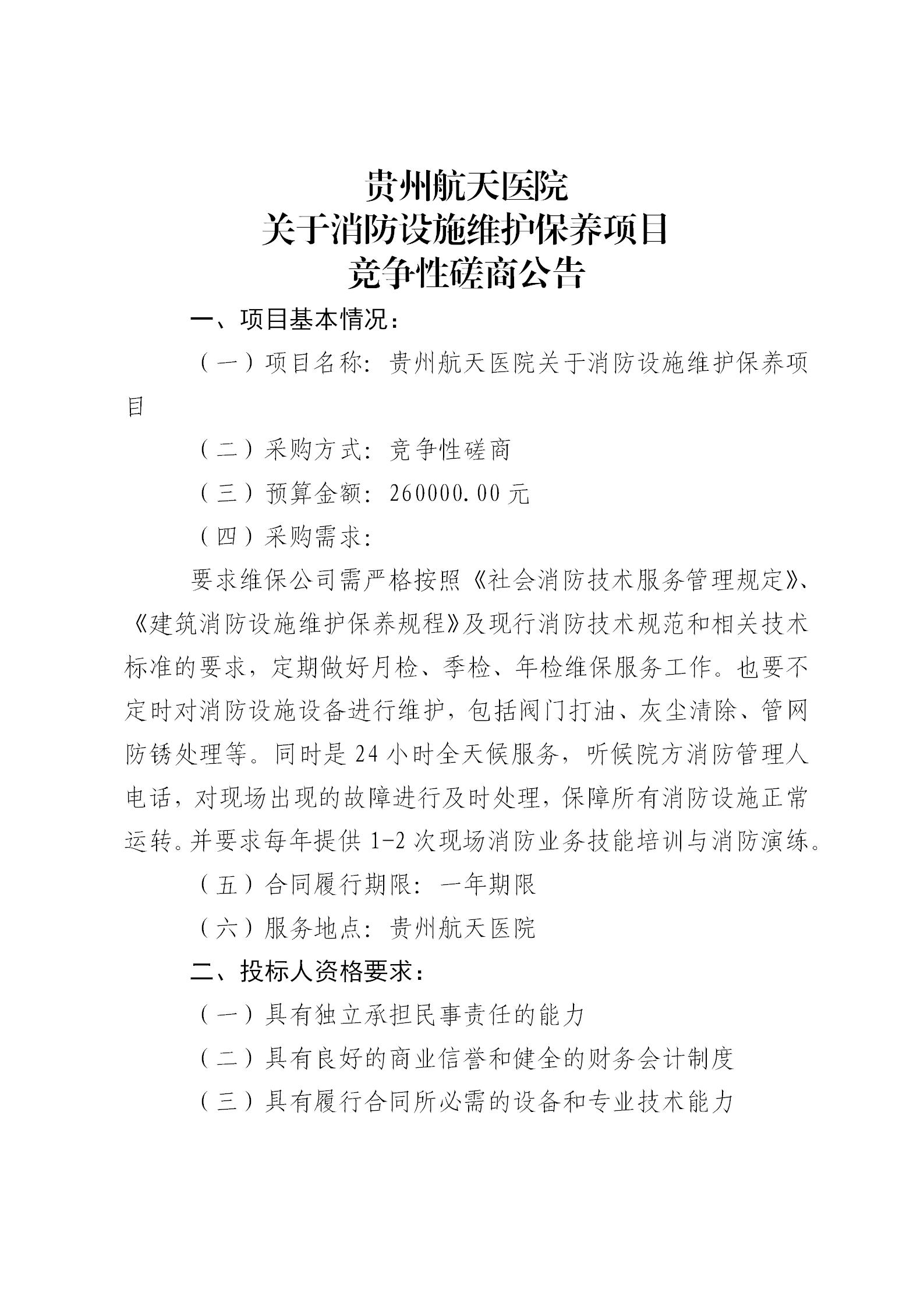 贵州航天医院
关于消防设施维护保养项目
竞争性磋商公告

一、项目基本情况：

（一）项目名称：贵州航天医院关于消防设施维护保养项目

（二）采购方式：竞争性磋商

（三）预算金额：260000.00元

（四）采购需求：

要求维保公司需严格按照《社会消防技术服务管理规定》、《建筑消防设施维护保养规程》及现行消防技术规范和相关技术标准的要求，定期做好月检、季检、年检维保服务工作。也要不定时对消防设施设备进行维护，包括阀门打油、灰尘清除、管网防锈处理等。同时是24小时全天候服务，听候院方消防管理人电话，对现场出现的故障进行及时处理，保障所有消防设施正常运转。并要求每年提供1-2次现场消防业务技能培训与消防演练。

（五）合同履行期限：一年期限

（六）服务地点：贵州航天医院

二、投标人资格要求：

（一）具有独立承担民事责任的能力

（二）具有良好的商业信誉和健全的财务会计制度

（三）具有履行合同所必需的设备和专业技术能力